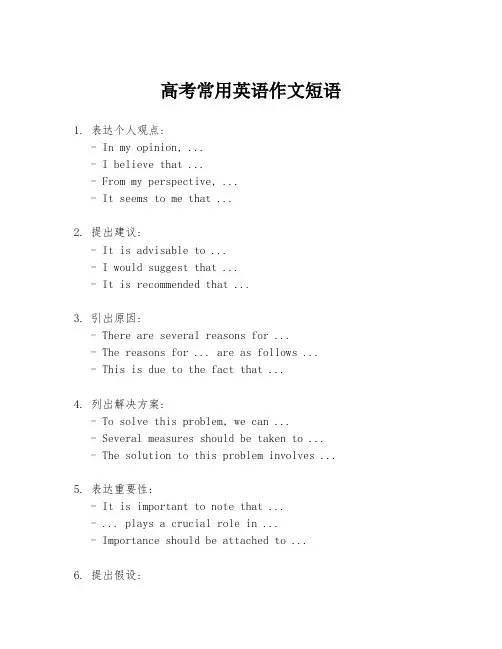 高考常用英语作文短语

1. 表达个人观点:
- In my opinion, ...
- I believe that ...
- From my perspective, ...
- It seems to me that ...

2. 提出建议:
- It is advisable to ...
- I would suggest that ...
- It is recommended that ...

3. 引出原因:
- There are several reasons for ...
- The reasons for ... are as follows ...
- This is due to the fact that ...

4. 列出解决方案:
- To solve this problem, we can ...
- Several measures should be taken to ...
- The solution to this problem involves ...

5. 表达重要性:
- It is important to note that ...
- ... plays a crucial role in ...
- Importance should be attached to ...

6. 提出假设: